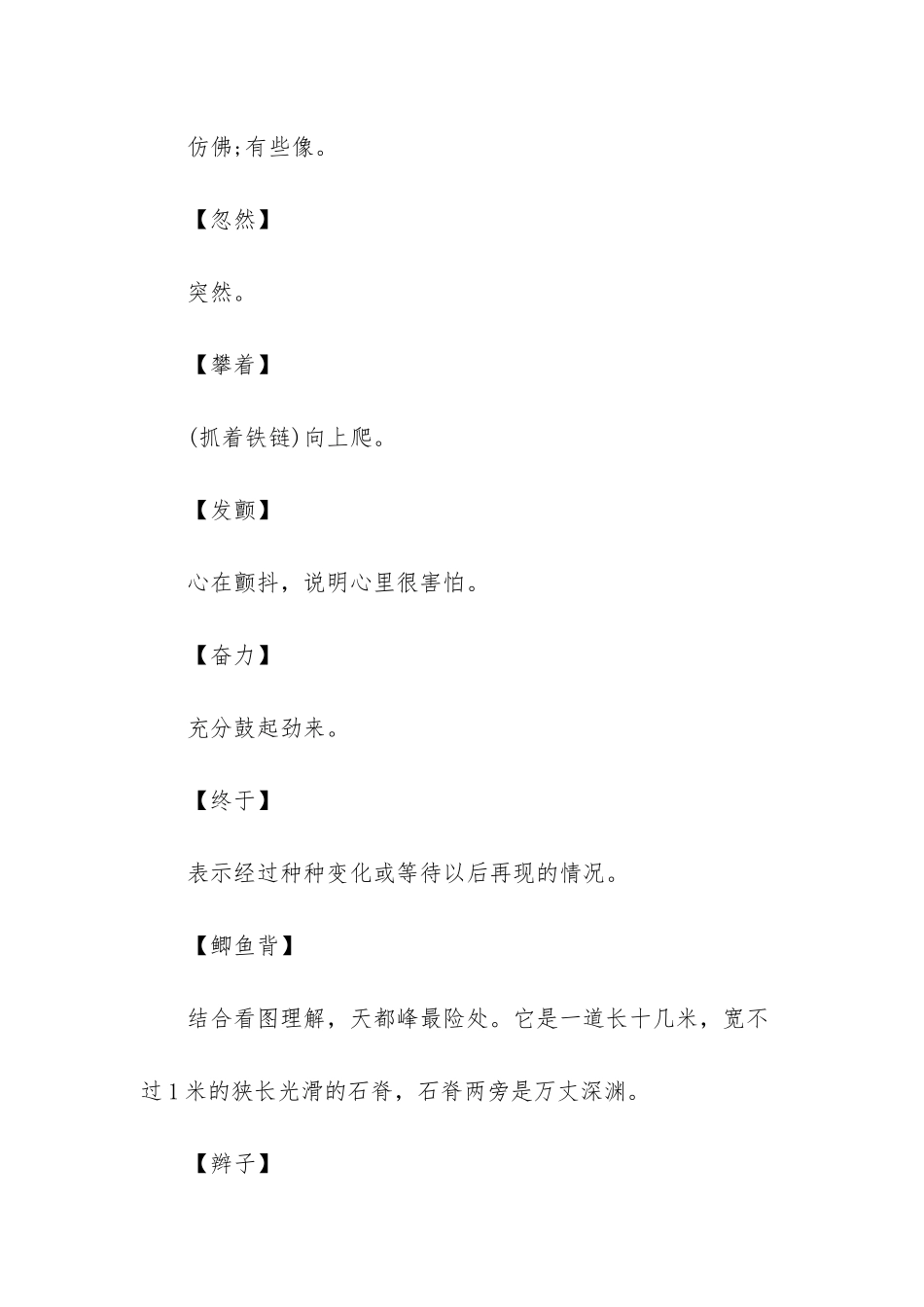 仿佛;有些像。

【忽然】

突然。

【攀着】

(抓着铁链)向上爬。

【发颤】

心在颤抖，说明心里很害怕。

【奋力】

充分鼓起劲来。

【终于】

表示经过种种变化或等待以后再现的情况。

【鲫鱼背】

结合看图理解，天都峰最险处。它是一道长十几米，宽不过1米的狭长光滑的石脊，石脊两旁是万丈深渊。

【辫子】